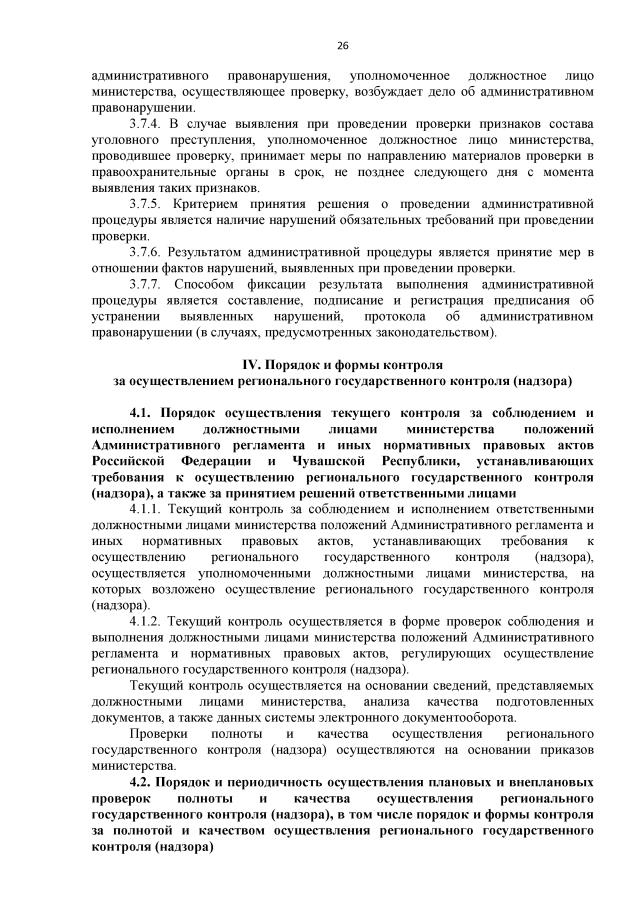 26

административного правонарушения, уполномоченное должностное лицо министерства, осуществляющее проверку, возбуждает дело об административном правонарушении.

3.7.4. В случае выявления при проведении проверки признаков состава уголовного преступления, уполномоченное должностное лицо министерства, проводившее проверку, принимает меры по направлению материалов проверки в правоохранительные органы в срок, не позднее следующего дня с момента выявления таких признаков.

3.7.5. Критерием принятия решения о проведении административной процедуры является наличие нарушений обязательных требований при проведении проверки.

3.7.6. Результатом административной процедуры является принятие мер в отношении фактов нарушений, выявленных при проведении проверки.

3.7.7. Способом фиксации результата выполнения административной процедуры является составление, подписание и регистрация предписания об устранении выявленных нарушений, протокола об административном правонарушении (в случаях, предусмотренных законодательством).

IV. Порядок и формы контроля
за осуществлением регионального государственного контроля (надзора)

4.1. Порядок осуществления текущего контроля за соблюдением и исполнением должностными лицами министерства положений Административного регламента и иных нормативных правовых актов Российской Федерации и Чувашской Республики, устанавливающих требования к осуществлению регионального государственного контроля (надзора), а также за принятием решений ответственными лицами

4.1.1. Текущий контроль за соблюдением и исполнением ответственными должностными лицами министерства положений Административного регламента и иных нормативных правовых актов, устанавливающих требования к осуществлению регионального государственного контроля (надзора), осуществляется уполномоченными должностными лицами министерства, на которых возложено осуществление регионального государственного контроля (надзора).

4.1.2. Текущий контроль осуществляется в форме проверок соблюдения и выполнения должностными лицами министерства положений Административного регламента и нормативных правовых актов, регулирующих осуществление регионального государственного контроля (надзора).

Текущий контроль осуществляется на основании сведений, представляемых должностными лицами министерства, анализа качества подготовленных документов, а также данных системы электронного документооборота.

Проверки полноты и качества осуществления регионального государственного контроля (надзора) осуществляются на основании приказов министерства.

4.2. Порядок и периодичность осуществления плановых и внеплановых проверок полноты и качества осуществления регионального государственного контроля (надзора), в том числе порядок и формы контроля за полнотой и качеством осуществления регионального государственного контроля (надзора)